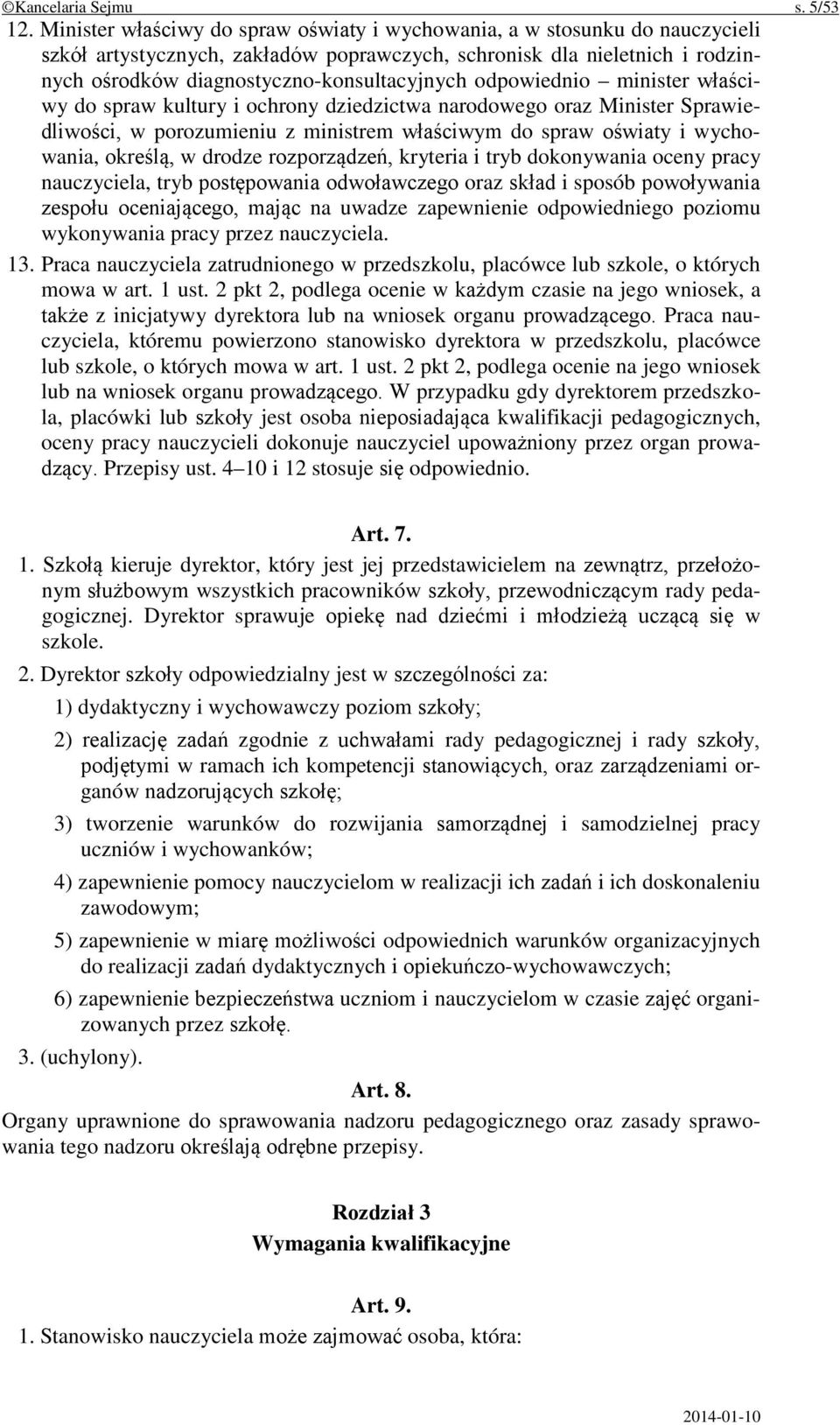 ©Kancelaria Sejmu s. 5/53

12. Minister właściwy do spraw oświaty i wychowania, a w stosunku do nauczycieli szkół artystycznych, zakładów poprawczych, schronisk dla nieletnich i rodzinnych ośrodków diagnostyczno-konsultacyjnych odpowiednio – minister właściwy do spraw kultury i ochrony dziedzictwa narodowego oraz Minister Sprawiedliwości, w porozumieniu z ministrem właściwym do spraw oświaty i wychowania, określą, w drodze rozporządzeń, kryteria i tryb dokonywania oceny pracy nauczyciela, tryb postępowania odwoławczego oraz skład i sposób powoływania zespołu oceniającego, mając na uwadze zapewnienie odpowiedniego poziomu wykonywania pracy przez nauczyciela.

13. Praca nauczyciela zatrudnionego w przedszkolu, placówce lub szkole, o których mowa w art. 1 ust. 2 pkt 2, podlega ocenie w każdym czasie na jego wniosek, a także z inicjatywy dyrektora lub na wniosek organu prowadzącego. Praca nauczyciela, któremu powierzono stanowisko dyrektora w przedszkolu, placówce lub szkole, o których mowa w art. 1 ust. 2 pkt 2, podlega ocenie na jego wniosek lub na wniosek organu prowadzącego. W przypadku gdy dyrektorem przedszkola, placówki lub szkoły jest osoba nieposiadająca kwalifikacji pedagogicznych, oceny pracy nauczycieli dokonuje nauczyciel upoważniony przez organ prowadzący. Przepisy ust. 4–10 i 12 stosuje się odpowiednio.

Art. 7.

1. Szkołą kieruje dyrektor, który jest jej przedstawicielem na zewnątrz, przełożonym służbowym wszystkich pracowników szkoły, przewodniczącym rady pedagogicznej. Dyrektor sprawuje opiekę nad dziećmi i młodzieżą uczącą się w szkole.

2. Dyrektor szkoły odpowiedzialny jest w szczególności za:

1) dydaktyczny i wychowawczy poziom szkoły;

2) realizację zadań zgodnie z uchwałami rady pedagogicznej i rady szkoły, podjętymi w ramach ich kompetencji stanowiących, oraz zarządzeniami organów nadzorujących szkołę;

3) tworzenie warunków do rozwijania samorządnej i samodzielnej pracy uczniów i wychowanków;

4) zapewnienie pomocy nauczycielom w realizacji ich zadań i ich doskonaleniu zawodowym;

5) zapewnienie w miarę możliwości odpowiednich warunków organizacyjnych do realizacji zadań dydaktycznych i opiekuńczo-wychowawczych;

6) zapewnienie bezpieczeństwa uczniom i nauczycielom w czasie zajęć organizowanych przez szkołę.

3. (uchylony).

Art. 8.

Organy uprawnione do sprawowania nadzoru pedagogicznego oraz zasady sprawowania tego nadzoru określają odrębne przepisy.

Rozdział 3
Wymagania kwalifikacyjne

Art. 9.

1. Stanowisko nauczyciela może zajmować osoba, która:

2014-01-10